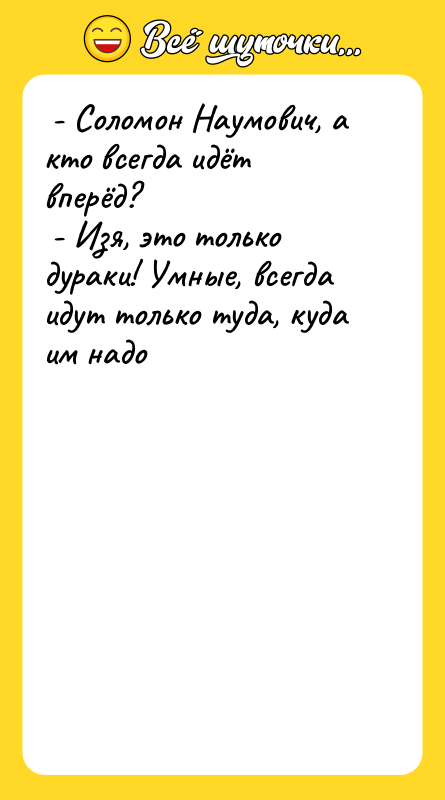 Всё шуточки...

- Соломон Наумович, а кто всегда идёт вперёд?
- Изя, это только дураки! Умные, всегда идут только туда, куда им надо